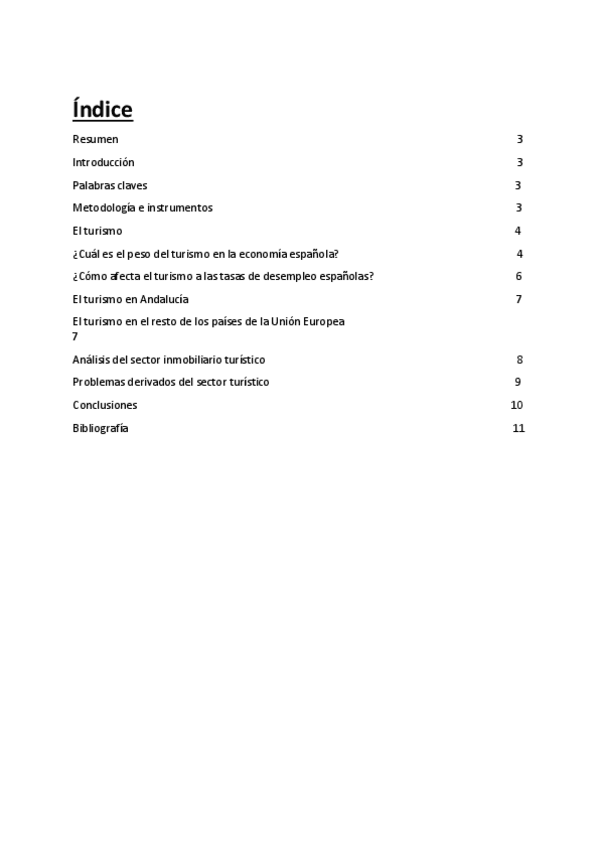 Índice

Resumen 3

Introducción 3

Palabras claves 3

Metodología e instrumentos 3

El turismo 4

¿Cuál es el peso del turismo en la economía española? 4

¿Cómo afecta el turismo a las tasas de desempleo españolas? 6

El turismo en Andalucía 7

El turismo en el resto de los países de la Unión Europea 7

Análisis del sector inmobiliario turístico 8

Problemas derivados del sector turístico 9

Conclusiones 10

Bibliografía 11